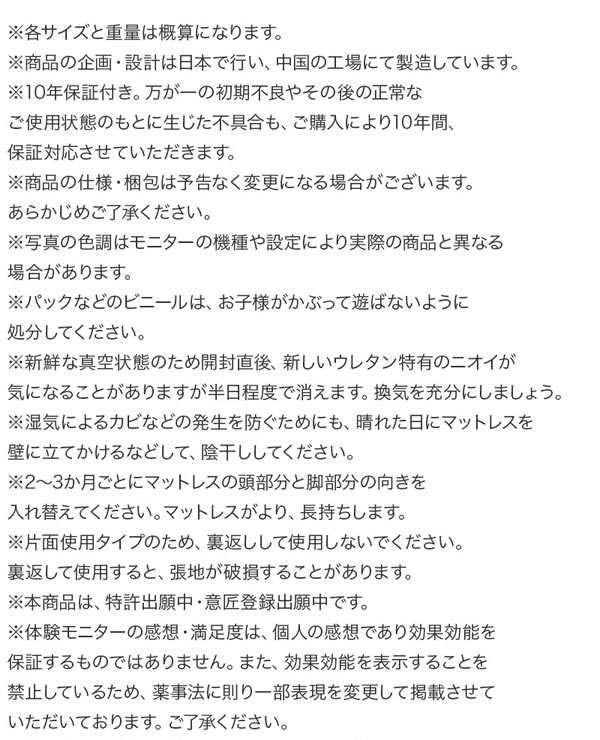 ※各サイズと重量は概算になります。
※商品の企画・設計は日本で行い、中国の工場にて製造しています。
※10年保証付き。万が一の初期不良やその後の正常なご使用状態のもとに生じた不具合も、ご購入により10年間、保証対応させていただきます。
※商品の仕様・梱包は予告なく変更になる場合がございます。あらかじめご了承ください。
※写真の色調はモニターの機種や設定により実際の商品と異なる場合があります。
※パックなどのビニールは、お子様がかぶって遊ばないように処分してください。
※新鮮な真空状態のため開封直後、新しいウレタン特有のニオイが気になることがありますが半日程度で消えます。換気を充分にしましょう。
※湿気によるカビなどの発生を防ぐためにも、晴れた日にマットレスを壁に立てかけるなどして、陰干ししてください。
※2〜3か月ごとにマットレスの頭部分と脚部分の向きを入れ替えてください。マットレスがより、長持ちします。
※片面使用タイプのため、裏返しして使用しないでください。裏返して使用すると、張地が破損することがあります。
※本商品は、特許出願中・意匠登録出願中です。
※体験モニターの感想・満足度は、個人の感想であり効果効能を保証するものではありません。また、効果効能を表示することを禁止しているため、薬事法に則り一部表現を変更して掲載させていただいております。ご了承ください。